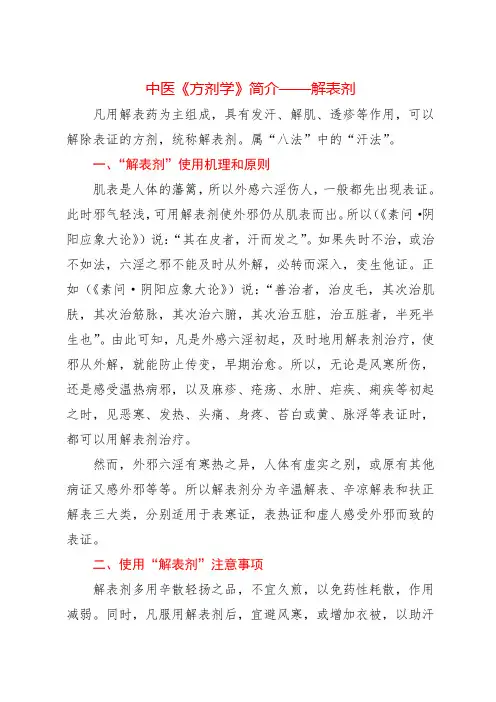 中医《方剂学》简介——解表剂

凡用解表药为主组成，具有发汗、解肌、透疹等作用，可以解除表证的方剂，统称解表剂。属“八法”中的“汗法”。

一、“解表剂”使用机理和原则

肌表是人体的藩篱，所以外感六淫伤人，一般都先出现表证。此时邪气轻浅，可用解表剂使外邪仍从肌表而出。所以(《素问·阴阳应象大论》)说：“其在皮者，汗而发之”。如果失时不治，或治不如法，六淫之邪不能及时从外解，必转而深入，变生他证。正如(《素问·阴阳应象大论》)说：“善治者，治皮毛，其次治肌肤，其次治筋脉，其次治六腑，其次治五脏，治五脏者，半死半生也”。由此可知，凡是外感六淫初起，及时地用解表剂治疗，使邪从外解，就能防止传变，早期治愈。所以，无论是风寒所伤，还是感受温热病邪，以及麻疹、疮疡、水肿、疟疾、痢疾等初起之时，见恶寒、发热、头痛、身疼、苔白或黄、脉浮等表证时，都可以用解表剂治疗。

然而，外邪六淫有寒热之异，人体有虚实之别，或原有其他病证又感外邪等等。所以解表剂分为辛温解表、辛凉解表和扶正解表三大类，分别适用于表寒证，表热证和虚人感受外邪而致的表证。

二、使用“解表剂”注意事项

解表剂多用辛散轻扬之品，不宜久煎，以免药性耗散，作用减弱。同时，凡服用解表剂后，宜避风寒，或增加衣被，以助汗